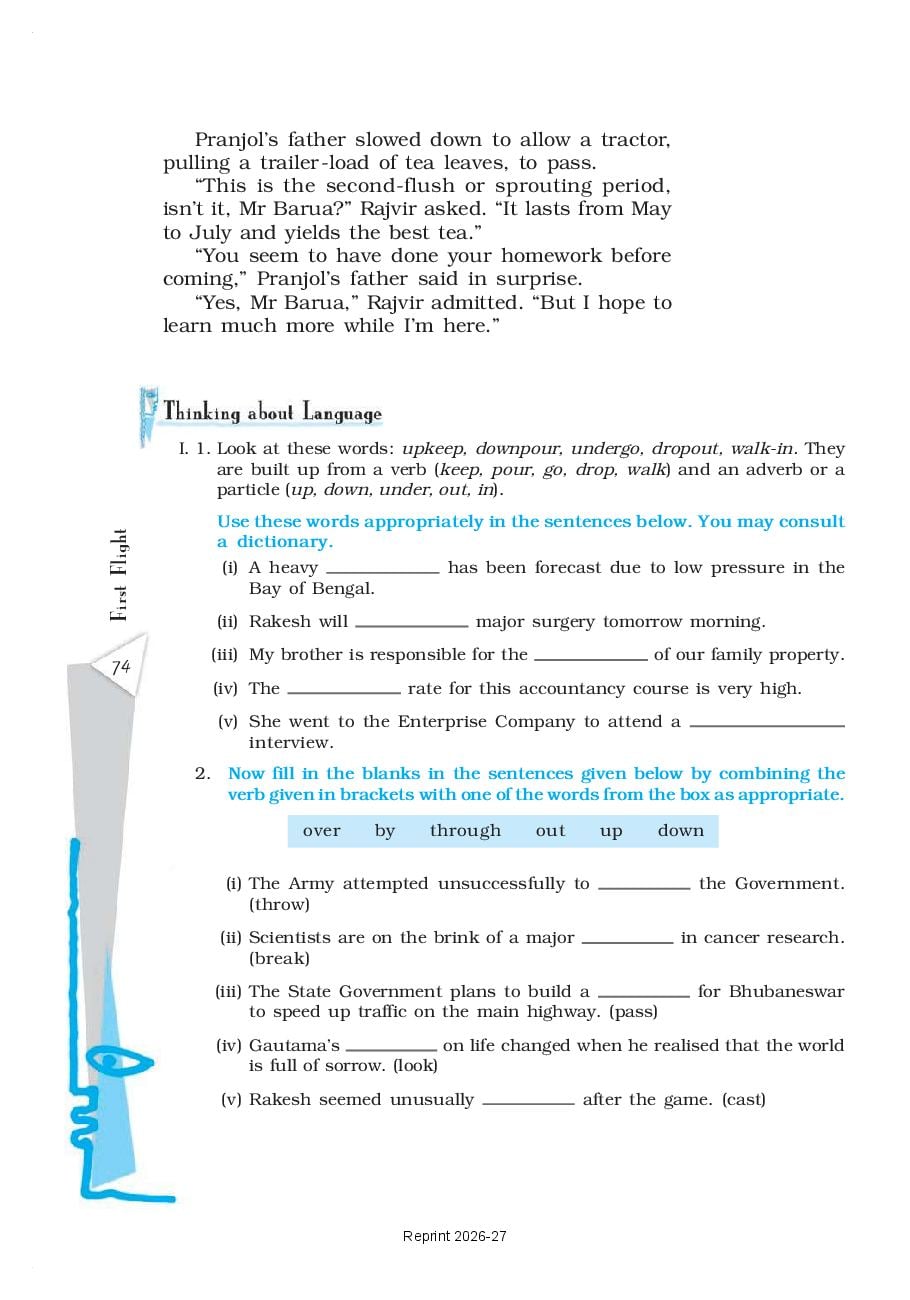 Pranjol's father slowed down to allow a tractor, pulling a trailer-load of tea leaves, to pass.

"This is the second-flush or sprouting period, isn't it, Mr Barua?" Rajvir asked. "It lasts from May to July and yields the best tea."

"You seem to have done your homework before coming," Pranjol's father said in surprise.

"Yes, Mr Barua," Rajvir admitted. "But I hope to learn much more while I'm here."

Thinking about Language

I. 1. Look at these words: upkeep, downpour, undergo, dropout, walk-in. They are built up from a verb (keep, pour, go, drop, walk) and an adverb or a particle (up, down, under, out, in).

Use these words appropriately in the sentences below. You may consult a dictionary.

(i) A heavy ____ has been forecast due to low pressure in the Bay of Bengal.

(ii) Rakesh will ____ major surgery tomorrow morning.

(iii) My brother is responsible for the ____ of our family property.

(iv) The ____ rate for this accountancy course is very high.

(v) She went to the Enterprise Company to attend a ____ interview.

2. Now fill in the blanks in the sentences given below by combining the verb given in brackets with one of the words from the box as appropriate.

over by through out up down

(i) The Army attempted unsuccessfully to ____ the Government. (throw)

(ii) Scientists are on the brink of a major ____ in cancer research. (break)

(iii) The State Government plans to build a ____ for Bhubaneswar to speed up traffic on the main highway. (pass)

(iv) Gautama's ____ on life changed when he realised that the world is full of sorrow. (look)

(v) Rakesh seemed unusually ____ after the game. (cast)

First Flight

74

Reprint 2026-27